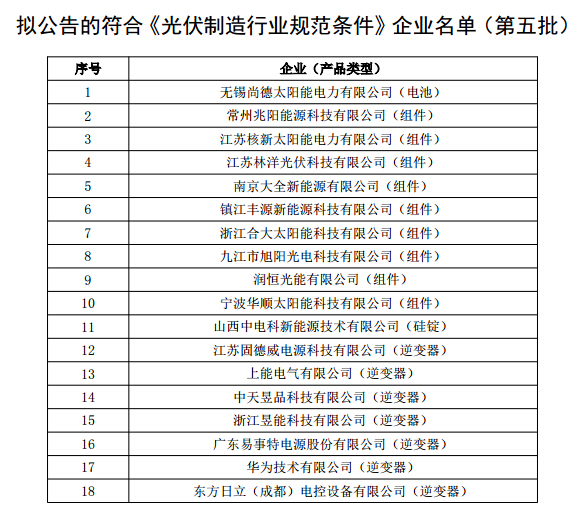 拟公告的符合《光伏制造行业规范条件》企业名单（第五批）

| 序号 | 企业（产品类型） |
|---|---|
| 1 | 无锡尚德太阳能电力有限公司（电池） |
| 2 | 常州兆阳能源科技有限公司（组件） |
| 3 | 江苏核新太阳能电力有限公司（组件） |
| 4 | 江苏林洋光伏科技有限公司（组件） |
| 5 | 南京大全新能源有限公司（组件） |
| 6 | 镇江丰源新能源科技有限公司（组件） |
| 7 | 浙江合大太阳能科技有限公司（组件） |
| 8 | 九江市旭阳光电科技有限公司（组件） |
| 9 | 润恒光能有限公司（组件） |
| 10 | 宁波华顺太阳能科技有限公司（组件） |
| 11 | 山西中电科新能源技术有限公司（硅锭） |
| 12 | 江苏固德威电源科技有限公司（逆变器） |
| 13 | 上能电气有限公司（逆变器） |
| 14 | 中天昱品科技有限公司（逆变器） |
| 15 | 浙江昱能科技有限公司（逆变器） |
| 16 | 广东易事特电源股份有限公司（逆变器） |
| 17 | 华为技术有限公司（逆变器） |
| 18 | 东方日立（成都）电控设备有限公司（逆变器） |